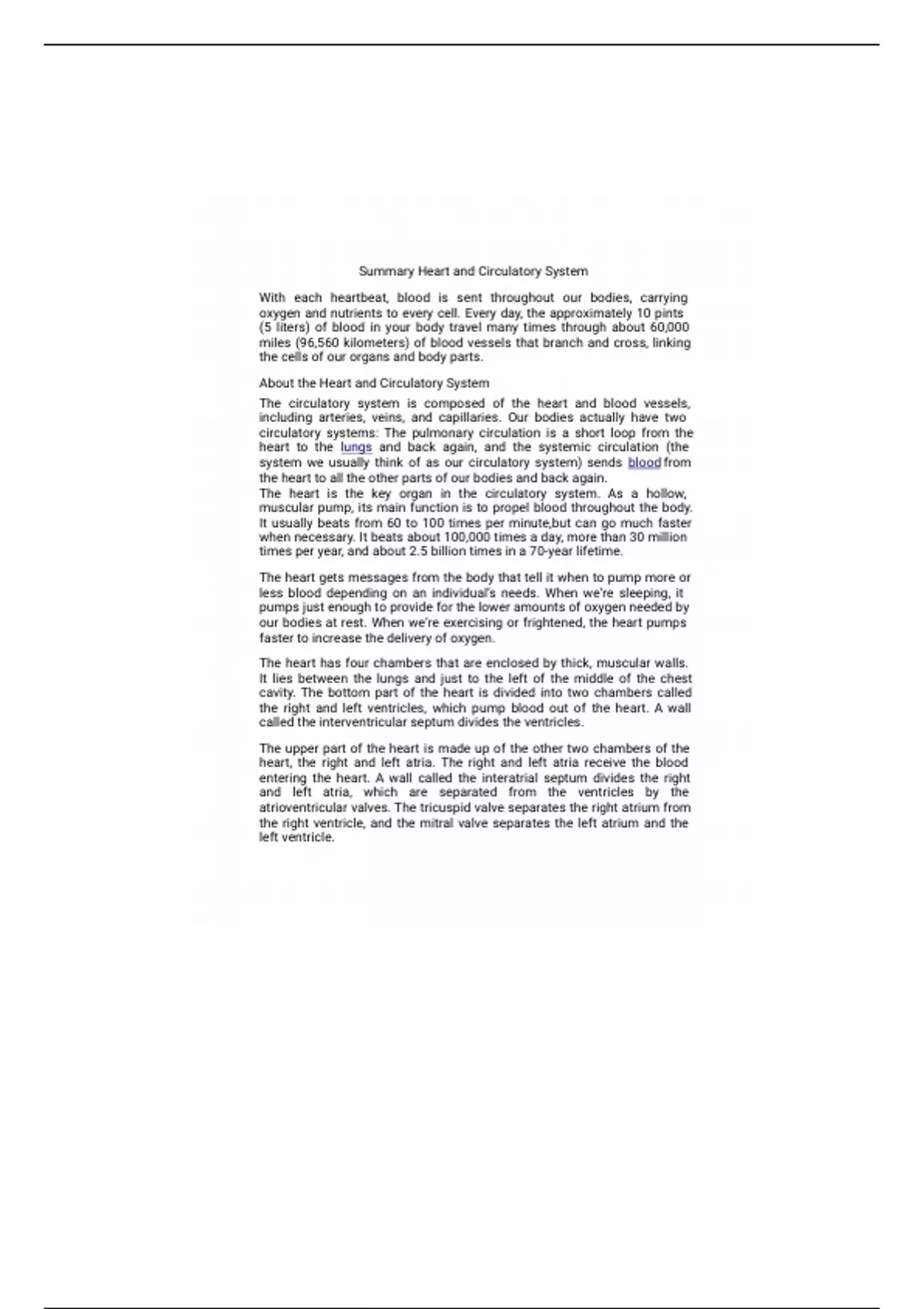 Summary Heart and Circulatory System

With each heartbeat, blood is sent throughout our bodies, carrying oxygen and nutrients to every cell. Every day, the approximately 10 pints (5 liters) of blood in your body travel many times through about 60,000 miles (96,560 kilometers) of blood vessels that branch and cross, linking the cells of our organs and body parts.

About the Heart and Circulatory System

The circulatory system is composed of the heart and blood vessels, including arteries, veins, and capillaries. Our bodies actually have two circulatory systems: The pulmonary circulation is a short loop from the heart to the lungs and back again, and the systemic circulation (the system we usually think of as our circulatory system) sends blood from the heart to all the other parts of our bodies and back again.
The heart is the key organ in the circulatory system. As a hollow, muscular pump, its main function is to propel blood throughout the body. It usually beats from 60 to 100 times per minute,but can go much faster when necessary. It beats about 100,000 times a day, more than 30 million times per year, and about 2.5 billion times in a 70-year lifetime.

The heart gets messages from the body that tell it when to pump more or less blood depending on an individual's needs. When we're sleeping, it pumps just enough to provide for the lower amounts of oxygen needed by our bodies at rest. When we're exercising or frightened, the heart pumps faster to increase the delivery of oxygen.

The heart has four chambers that are enclosed by thick, muscular walls. It lies between the lungs and just to the left of the middle of the chest cavity. The bottom part of the heart is divided into two chambers called the right and left ventricles, which pump blood out of the heart. A wall called the interventricular septum divides the ventricles.

The upper part of the heart is made up of the other two chambers of the heart, the right and left atria. The right and left atria receive the blood entering the heart. A wall called the interatrial septum divides the right and left atria, which are separated from the ventricles by the atrioventricular valves. The tricuspid valve separates the right atrium from the right ventricle, and the mitral valve separates the left atrium and the left ventricle.